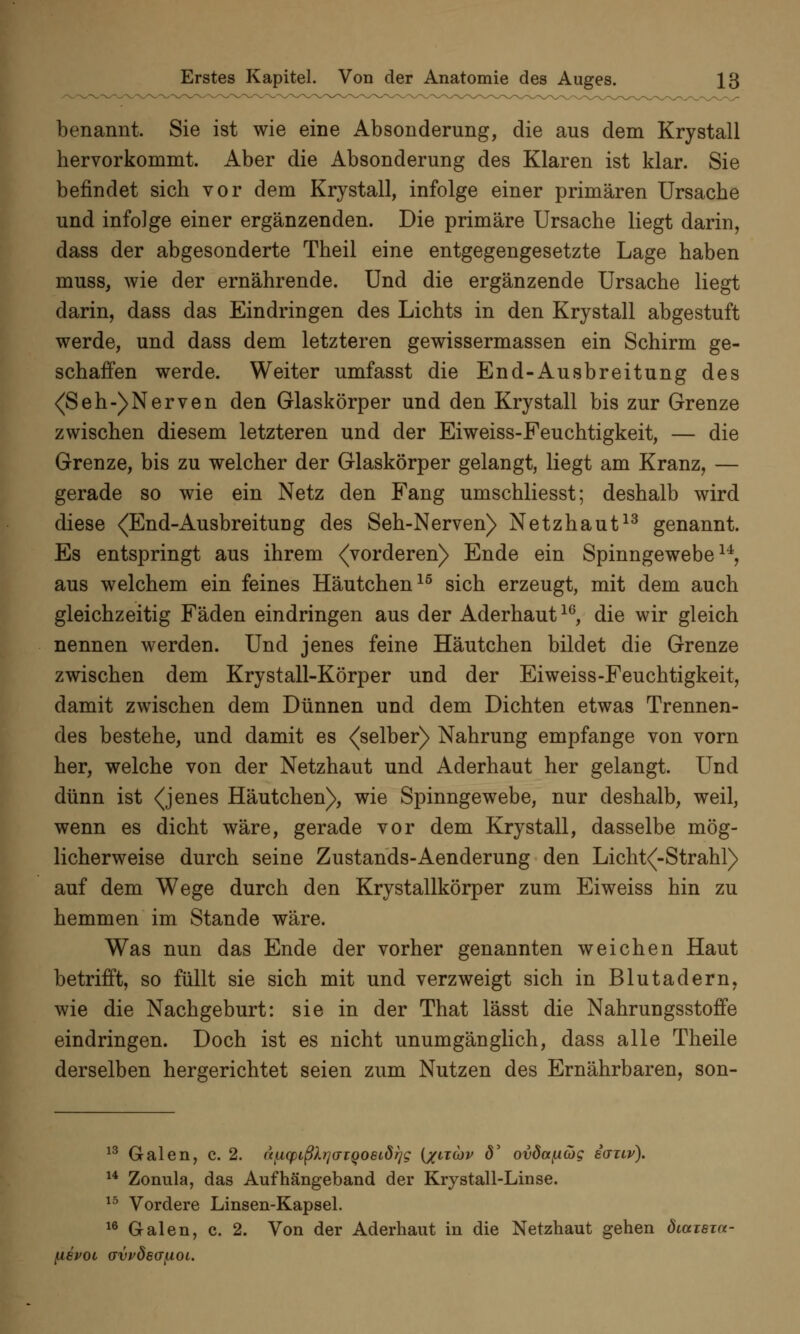 Erstes Kapitel. Von der Anatomie des Auges. 13

benannt. Sie ist wie eine Absonderung, die aus dem Krystall hervorkommt. Aber die Absonderung des Klaren ist klar. Sie befindet sich vor dem Krystall, infolge einer primären Ursache und infolge einer ergänzenden. Die primäre Ursache liegt darin, dass der abgesonderte Theil eine entgegengesetzte Lage haben muss, wie der ernährende. Und die ergänzende Ursache liegt darin, dass das Eindringen des Lichts in den Krystall abgestuft werde, und dass dem letzteren gewissermassen ein Schirm geschaffen werde. Weiter umfasst die End-Ausbreitung des ⟨Seh-⟩Nerven den Glaskörper und den Krystall bis zur Grenze zwischen diesem letzteren und der Eiweiss-Feuchtigkeit, — die Grenze, bis zu welcher der Glaskörper gelangt, liegt am Kranz, — gerade so wie ein Netz den Fang umschliesst; deshalb wird diese ⟨End-Ausbreitung des Seh-Nerven⟩ Netzhaut$^{13}$ genannt. Es entspringt aus ihrem ⟨vorderen⟩ Ende ein Spinngewebe$^{14}$, aus welchem ein feines Häutchen$^{15}$ sich erzeugt, mit dem auch gleichzeitig Fäden eindringen aus der Aderhaut$^{16}$, die wir gleich nennen werden. Und jenes feine Häutchen bildet die Grenze zwischen dem Krystall-Körper und der Eiweiss-Feuchtigkeit, damit zwischen dem Dünnen und dem Dichten etwas Trennendes bestehe, und damit es ⟨selber⟩ Nahrung empfange von vorn her, welche von der Netzhaut und Aderhaut her gelangt. Und dünn ist ⟨jenes Häutchen⟩, wie Spinngewebe, nur deshalb, weil, wenn es dicht wäre, gerade vor dem Krystall, dasselbe möglicherweise durch seine Zustands-Aenderung den Licht⟨-Strahl⟩ auf dem Wege durch den Krystallkörper zum Eiweiss hin zu hemmen im Stande wäre.

Was nun das Ende der vorher genannten weichen Haut betrifft, so füllt sie sich mit und verzweigt sich in Blutadern, wie die Nachgeburt: sie in der That lässt die Nahrungsstoffe eindringen. Doch ist es nicht unumgänglich, dass alle Theile derselben hergerichtet seien zum Nutzen des Ernährbaren, son-

$^{13}$ Galen, c. 2. ἀμφιβληστροειδής (χιτὼν δ' οὐδαμῶς ἐστιν).
$^{14}$ Zonula, das Aufhängeband der Krystall-Linse.
$^{15}$ Vordere Linsen-Kapsel.
$^{16}$ Galen, c. 2. Von der Aderhaut in die Netzhaut gehen διατεταμένοι σύνδεσμοι.